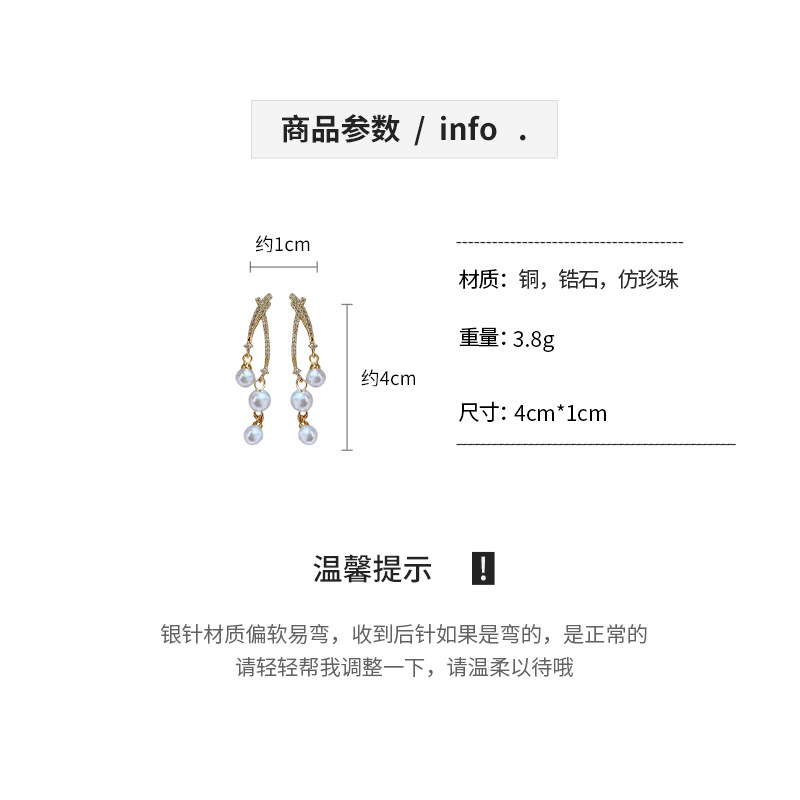 商品参数 / info .

约1cm

约4cm

材质：铜，锆石，仿珍珠

重量：3.8g

尺寸：4cm*1cm

温馨提示 !

银针材质偏软易弯，收到后针如果是弯的，是正常的
请轻轻帮我调整一下，请温柔以待哦